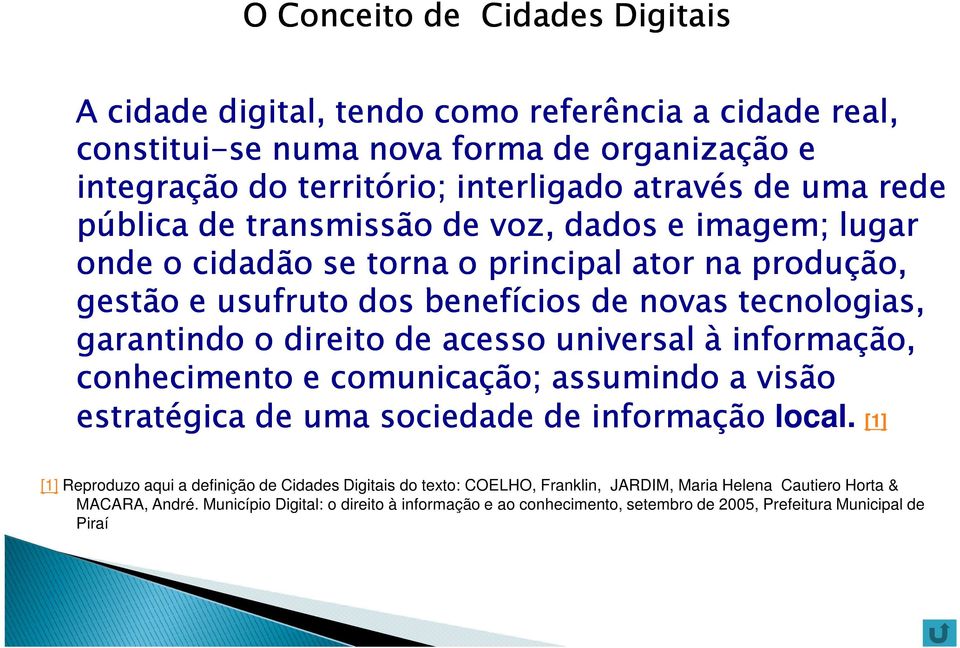 O Conceito de  Cidades Digitais

A cidade digital, tendo como referência a cidade real, constitui-se numa nova forma de organização e integração do território; interligado através de uma rede pública de transmissão de voz, dados e imagem; lugar onde o cidadão se torna o principal ator na produção, gestão e usufruto dos benefícios de novas tecnologias, garantindo o direito de acesso universal à informação, conhecimento e comunicação; assumindo a visão estratégica de uma sociedade de informação local. [1]

[1] Reproduzo aqui a definição de Cidades Digitais do texto: COELHO, Franklin,  JARDIM, Maria Helena  Cautiero Horta & MACARA, André. Município Digital: o direito à informação e ao conhecimento, setembro de 2005, Prefeitura Municipal de Piraí